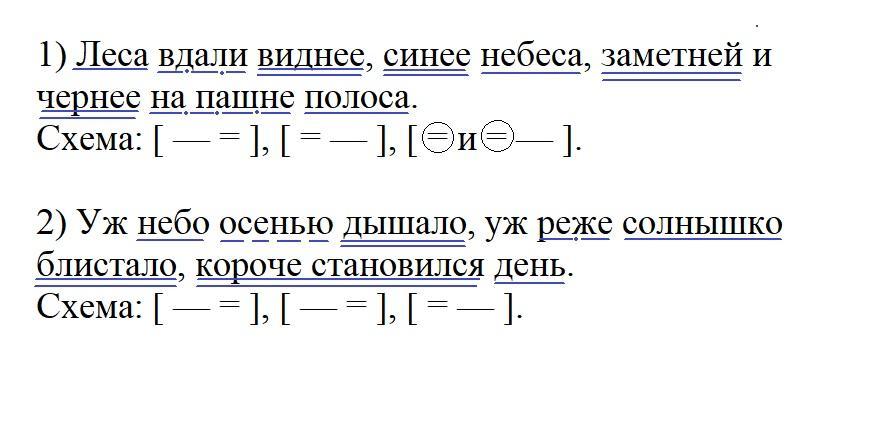 1) Леса вдали виднее, синее небеса, заметней и чернее на пашне полоса.
Схема: [ — = ], [ = — ], [ = и = — ].

2) Уж небо осенью дышало, уж реже солнышко блистало, короче становился день.
Схема: [ — = ], [ — = ], [ = — ].